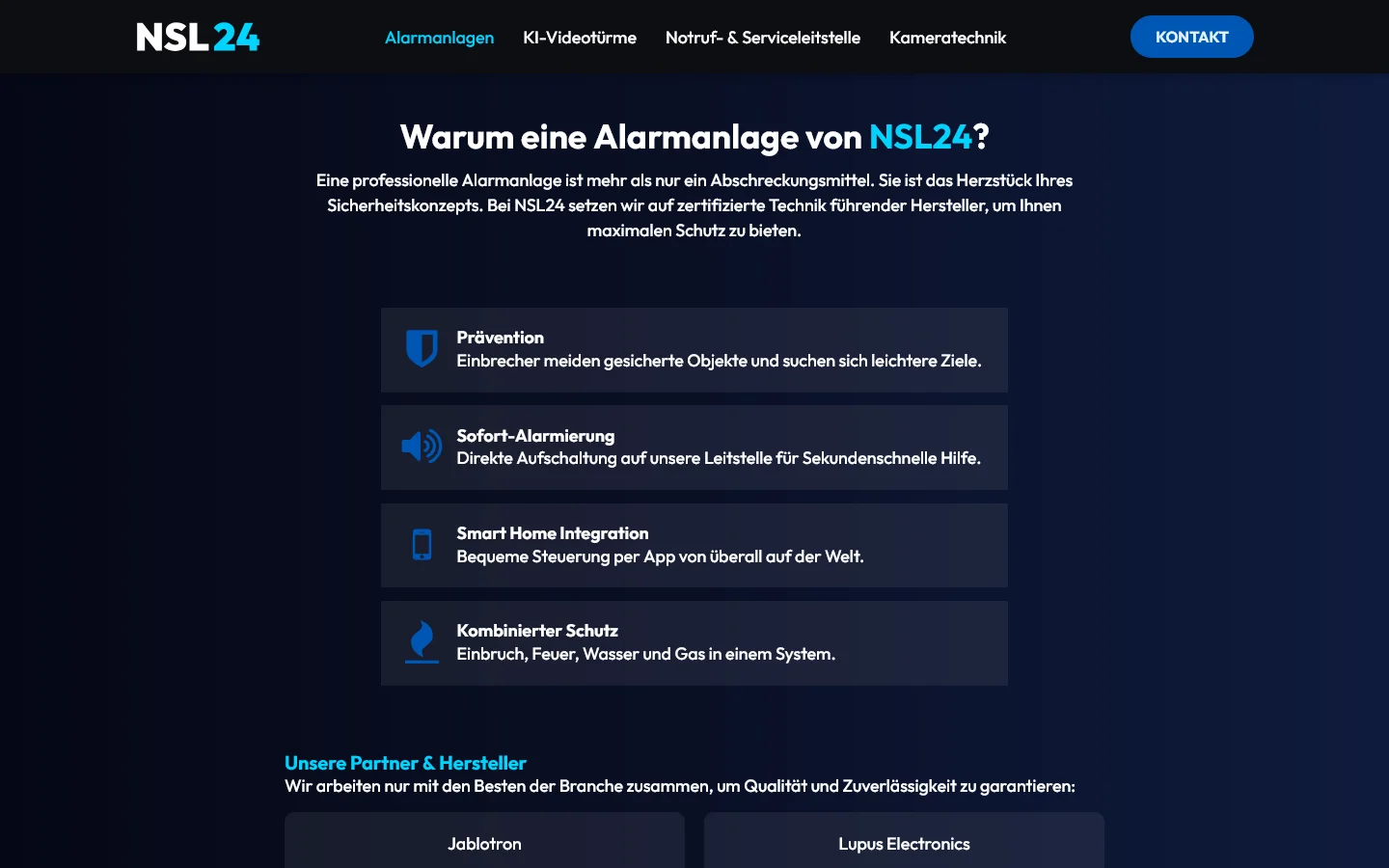 NSL24

Alarmanlagen KI-Videotürme Notruf- & Serviceleitstelle Kameratechnik

KONTAKT

Warum eine Alarmanlage von NSL24?

Eine professionelle Alarmanlage ist mehr als nur ein Abschreckungsmittel. Sie ist das Herzstück Ihres Sicherheitskonzepts. Bei NSL24 setzen wir auf zertifizierte Technik führender Hersteller, um Ihnen maximalen Schutz zu bieten.

Prävention
Einbrecher meiden gesicherte Objekte und suchen sich leichtere Ziele.

Sofort-Alarmierung
Direkte Aufschaltung auf unsere Leitstelle für Sekundenschnelle Hilfe.

Smart Home Integration
Bequeme Steuerung per App von überall auf der Welt.

Kombinierter Schutz
Einbruch, Feuer, Wasser und Gas in einem System.

Unsere Partner & Hersteller
Wir arbeiten nur mit den Besten der Branche zusammen, um Qualität und Zuverlässigkeit zu garantieren:

Jablotron

Lupus Electronics